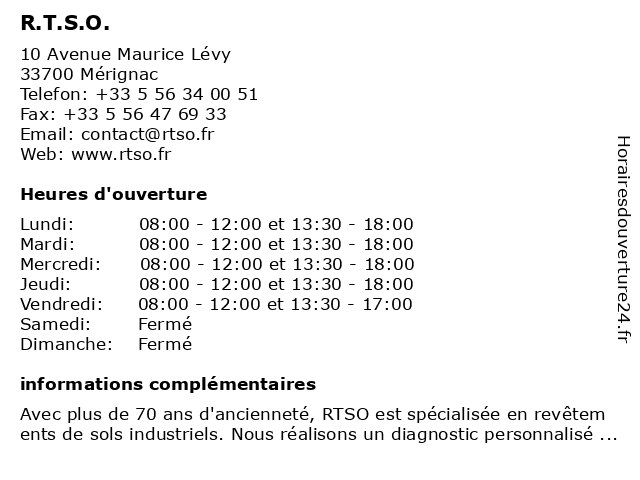 R.T.S.O.

10 Avenue Maurice Lévy
33700 Mérignac
Telefon: +33 5 56 34 00 51
Fax: +33 5 56 47 69 33
Email: contact@rtso.fr
Web: www.rtso.fr

Heures d'ouverture

| | |
|---|---|
| Lundi: | 08:00 - 12:00 et 13:30 - 18:00 |
| Mardi: | 08:00 - 12:00 et 13:30 - 18:00 |
| Mercredi: | 08:00 - 12:00 et 13:30 - 18:00 |
| Jeudi: | 08:00 - 12:00 et 13:30 - 18:00 |
| Vendredi: | 08:00 - 12:00 et 13:30 - 17:00 |
| Samedi: | Fermé |
| Dimanche: | Fermé |

informations complémentaires

Avec plus de 70 ans d'ancienneté, RTSO est spécialisée en revêtem ents de sols industriels. Nous réalisons un diagnostic personnalisé ...

Horairesdouverture24.fr